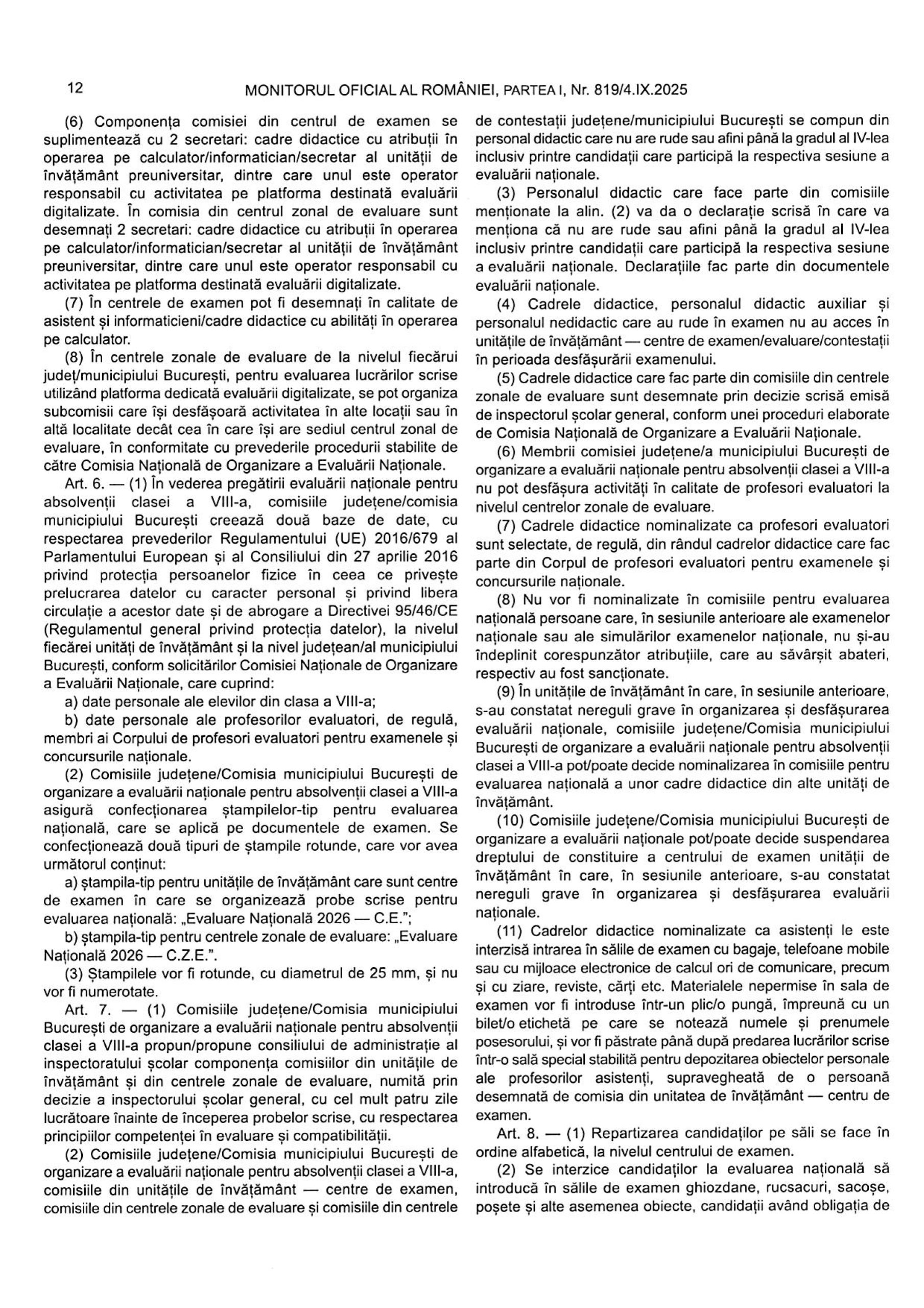 12 MONITORUL OFICIAL AL ROMÂNIEI, PARTEA I, Nr. 819/4.IX.2025

(6) Componența comisiei din centrul de examen se suplimentează cu 2 secretari: cadre didactice cu atribuții în operarea pe calculator/informatician/secretar al unității de învățământ preuniversitar, dintre care unul este operator responsabil cu activitatea pe platforma destinată evaluării digitalizate. În comisia din centrul zonal de evaluare sunt desemnați 2 secretari: cadre didactice cu atribuții în operarea pe calculator/informatician/secretar al unității de învățământ preuniversitar, dintre care unul este operator responsabil cu activitatea pe platforma destinată evaluării digitalizate.

(7) În centrele de examen pot fi desemnați în calitate de asistent și informaticieni/cadre didactice cu abilități în operarea pe calculator.

(8) În centrele zonale de evaluare de la nivelul fiecărui județ/municipiului București, pentru evaluarea lucrărilor scrise utilizând platforma dedicată evaluării digitalizate, se pot organiza subcomisii care își desfășoară activitatea în alte locații sau în altă localitate decât cea în care își are sediul centrul zonal de evaluare, în conformitate cu prevederile procedurii stabilite de către Comisia Națională de Organizare a Evaluării Naționale.

Art. 6. — (1) În vederea pregătirii evaluării naționale pentru absolvenții clasei a VIII-a, comisiile județene/comisia municipiului București creează două baze de date, cu respectarea prevederilor Regulamentului (UE) 2016/679 al Parlamentului European și al Consiliului din 27 aprilie 2016 privind protecția persoanelor fizice în ceea ce privește prelucrarea datelor cu caracter personal și privind libera circulație a acestor date și de abrogare a Directivei 95/46/CE (Regulamentul general privind protecția datelor), la nivelul fiecărei unități de învățământ și la nivel județean/al municipiului București, conform solicitărilor Comisiei Naționale de Organizare a Evaluării Naționale, care cuprind:

a) date personale ale elevilor din clasa a VIII-a;

b) date personale ale profesorilor evaluatori, de regulă, membri ai Corpului de profesori evaluatori pentru examenele și concursurile naționale.

(2) Comisiile județene/Comisia municipiului București de organizare a evaluării naționale pentru absolvenții clasei a VIII-a asigură confecționarea ștampilelor-tip pentru evaluarea națională, care se aplică pe documentele de examen. Se confecționează două tipuri de ștampile rotunde, care vor avea următorul conținut:

a) ștampila-tip pentru unitățile de învățământ care sunt centre de examen în care se organizează probe scrise pentru evaluarea națională: „Evaluare Națională 2026 — C.E.”;

b) ștampila-tip pentru centrele zonale de evaluare: „Evaluare Națională 2026 — C.Z.E.”.

(3) Ștampilele vor fi rotunde, cu diametrul de 25 mm, și nu vor fi numerotate.

Art. 7. — (1) Comisiile județene/Comisia municipiului București de organizare a evaluării naționale pentru absolvenții clasei a VIII-a propun/propune consiliului de administrație al inspectoratului școlar componența comisiilor din unitățile de învățământ și din centrele zonale de evaluare, numită prin decizie a inspectorului școlar general, cu cel mult patru zile lucrătoare înainte de începerea probelor scrise, cu respectarea principiilor competenței în evaluare și compatibilității.

(2) Comisiile județene/Comisia municipiului București de organizare a evaluării naționale pentru absolvenții clasei a VIII-a, comisiile din unitățile de învățământ — centre de examen, comisiile din centrele zonale de evaluare și comisiile din centrele de contestații județene/municipiului București se compun din personal didactic care nu are rude sau afini până la gradul al IV-lea inclusiv printre candidații care participă la respectiva sesiune a evaluării naționale.

(3) Personalul didactic care face parte din comisiile menționate la alin. (2) va da o declarație scrisă în care va menționa că nu are rude sau afini până la gradul al IV-lea inclusiv printre candidații care participă la respectiva sesiune a evaluării naționale. Declarațiile fac parte din documentele evaluării naționale.

(4) Cadrele didactice, personalul didactic auxiliar și personalul nedidactic care au rude în examen nu au acces în unitățile de învățământ — centre de examen/evaluare/contestații în perioada desfășurării examenului.

(5) Cadrele didactice care fac parte din comisiile din centrele zonale de evaluare sunt desemnate prin decizie scrisă emisă de inspectorul școlar general, conform unei proceduri elaborate de Comisia Națională de Organizare a Evaluării Naționale.

(6) Membrii comisiei județene/a municipiului București de organizare a evaluării naționale pentru absolvenții clasei a VIII-a nu pot desfășura activități în calitate de profesori evaluatori la nivelul centrelor zonale de evaluare.

(7) Cadrele didactice nominalizate ca profesori evaluatori sunt selectate, de regulă, din rândul cadrelor didactice care fac parte din Corpul de profesori evaluatori pentru examenele și concursurile naționale.

(8) Nu vor fi nominalizate în comisiile pentru evaluarea națională persoane care, în sesiunile anterioare ale examenelor naționale sau ale simulărilor examenelor naționale, nu și-au îndeplinit corespunzător atribuțiile, care au săvârșit abateri, respectiv au fost sancționate.

(9) În unitățile de învățământ în care, în sesiunile anterioare, s-au constatat nereguli grave în organizarea și desfășurarea evaluării naționale, comisiile județene/Comisia municipiului București de organizare a evaluării naționale pentru absolvenții clasei a VIII-a pot/poate decide nominalizarea în comisiile pentru evaluarea națională a unor cadre didactice din alte unități de învățământ.

(10) Comisiile județene/Comisia municipiului București de organizare a evaluării naționale pot/poate decide suspendarea dreptului de constituire a centrului de examen unității de învățământ în care, în sesiunile anterioare, s-au constatat nereguli grave în organizarea și desfășurarea evaluării naționale.

(11) Cadrelor didactice nominalizate ca asistenți le este interzisă intrarea în sălile de examen cu bagaje, telefoane mobile sau cu mijloace electronice de calcul ori de comunicare, precum și cu ziare, reviste, cărți etc. Materialele nepermise în sala de examen vor fi introduse într-un plic/o pungă, împreună cu un bilet/o etichetă pe care se notează numele și prenumele posesorului, și vor fi păstrate până după predarea lucrărilor scrise într-o sală special stabilită pentru depozitarea obiectelor personale ale profesorilor asistenți, supravegheată de o persoană desemnată de comisia din unitatea de învățământ — centru de examen.

Art. 8. — (1) Repartizarea candidaților pe săli se face în ordine alfabetică, la nivelul centrului de examen.

(2) Se interzice candidaților la evaluarea națională să introducă în sălile de examen ghiozdane, rucsacuri, sacoșe, poșete și alte asemenea obiecte, candidații având obligația de